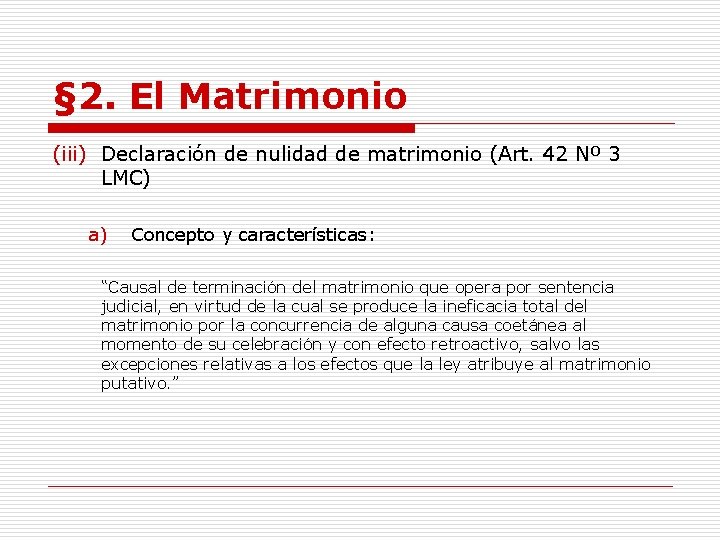 §2. El Matrimonio

(iii) Declaración de nulidad de matrimonio (Art. 42 Nº 3 LMC)

a) Concepto y características:

"Causal de terminación del matrimonio que opera por sentencia judicial, en virtud de la cual se produce la ineficacia total del matrimonio por la concurrencia de alguna causa coetánea al momento de su celebración y con efecto retroactivo, salvo las excepciones relativas a los efectos que la ley atribuye al matrimonio putativo."